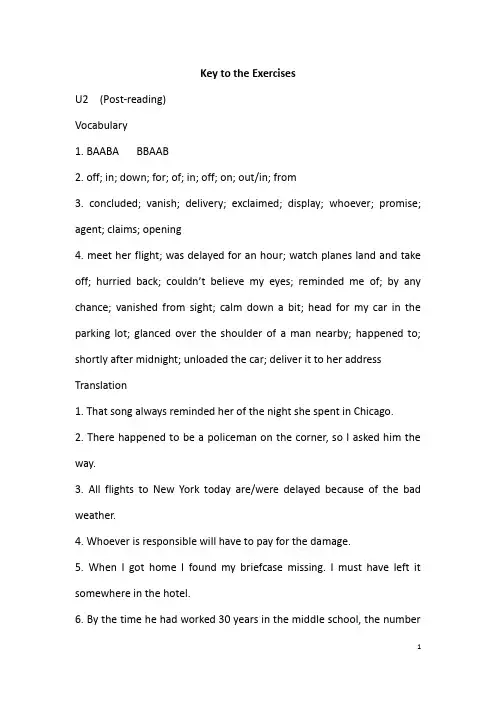 Key to the Exercises

U2 (Post-reading)

Vocabulary

1. BAABA BBAAB

2. off; in; down; for; of; in; off; on; out/in; from

3. concluded; vanish; delivery; exclaimed; display; whoever; promise; agent; claims; opening

4. meet her flight; was delayed for an hour; watch planes land and take off; hurried back; couldn't believe my eyes; reminded me of; by any chance; vanished from sight; calm down a bit; head for my car in the parking lot; glanced over the shoulder of a man nearby; happened to; shortly after midnight; unloaded the car; deliver it to her address

Translation

1. That song always reminded her of the night she spent in Chicago.

2. There happened to be a policeman on the corner, so I asked him the way.

3. All flights to New York today are/were delayed because of the bad weather.

4. Whoever is responsible will have to pay for the damage.

5. When I got home I found my briefcase missing. I must have left it somewhere in the hotel.

6. By the time he had worked 30 years in the middle school, the number

1